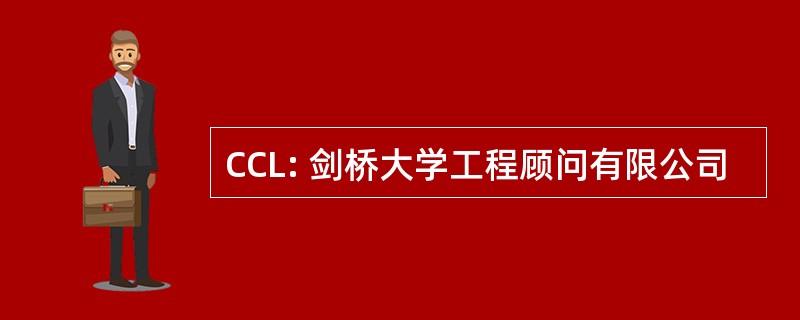 CCL: 剑桥大学工程顾问有限公司